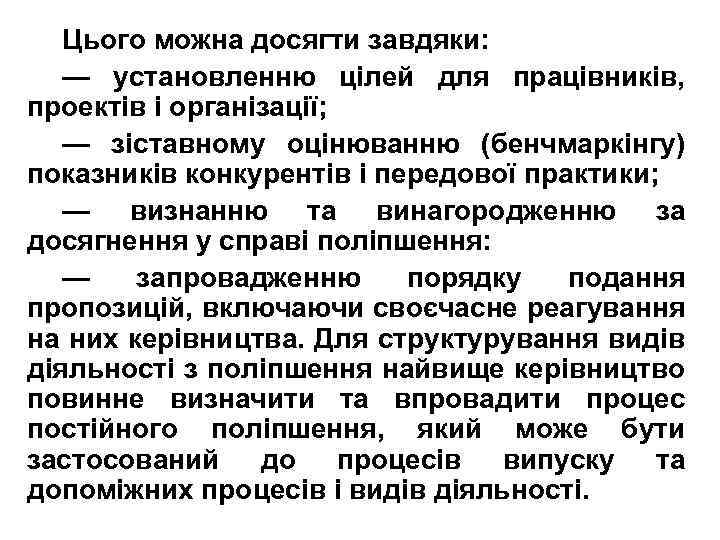 Цього можна досягти завдяки:

— установленню цілей для працівників, проектів і організації;

— зіставному оцінюванню (бенчмаркінгу) показників конкурентів і передової практики;

— визнанню та винагородженню за досягнення у справі поліпшення:

— запровадженню порядку подання пропозицій, включаючи своєчасне реагування на них керівництва. Для структурування видів діяльності з поліпшення найвище керівництво повинне визначити та впровадити процес постійного поліпшення, який може бути застосований до процесів випуску та допоміжних процесів і видів діяльності.